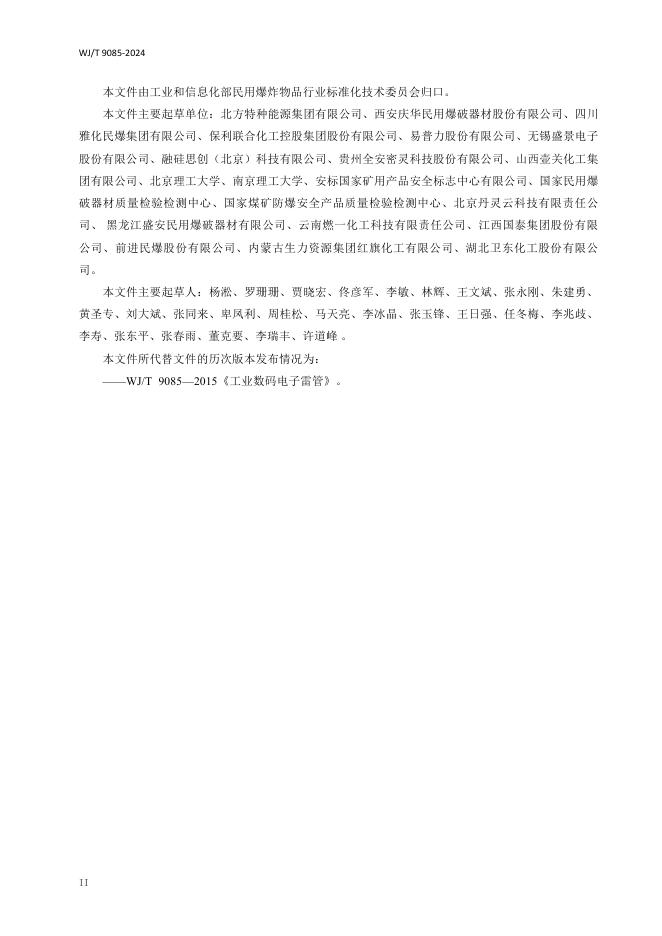 WJ/T 9085-2024

本文件由工业和信息化部民用爆炸物品行业标准化技术委员会归口。

本文件主要起草单位：北方特种能源集团有限公司、西安庆华民用爆破器材股份有限公司、四川雅化民爆集团有限公司、保利联合化工控股集团股份有限公司、易普力股份有限公司、无锡盛景电子股份有限公司、融硅思创（北京）科技有限公司、贵州全安密灵科技股份有限公司、山西壶关化工集团有限公司、北京理工大学、南京理工大学、安标国家矿用产品安全标志中心有限公司、国家民用爆破器材质量检验检测中心、国家煤矿防爆安全产品质量检验检测中心、北京丹灵云科技有限责任公司、 黑龙江盛安民用爆破器材有限公司、云南燃一化工科技有限责任公司、江西国泰集团股份有限公司、前进民爆股份有限公司、内蒙古生力资源集团红旗化工有限公司、湖北卫东化工股份有限公司。

本文件主要起草人：杨淞、罗珊珊、贾晓宏、佟彦军、李敏、林辉、王文斌、张永刚、朱建勇、黄圣专、刘大斌、张同来、卑凤利、周桂松、马天亮、李冰晶、张玉锋、王日强、任冬梅、李兆歧、李寿、张东平、张春雨、董克要、李瑞丰、许道峰 。

本文件所代替文件的历次版本发布情况为：

——WJ/T 9085—2015《工业数码电子雷管》。

II